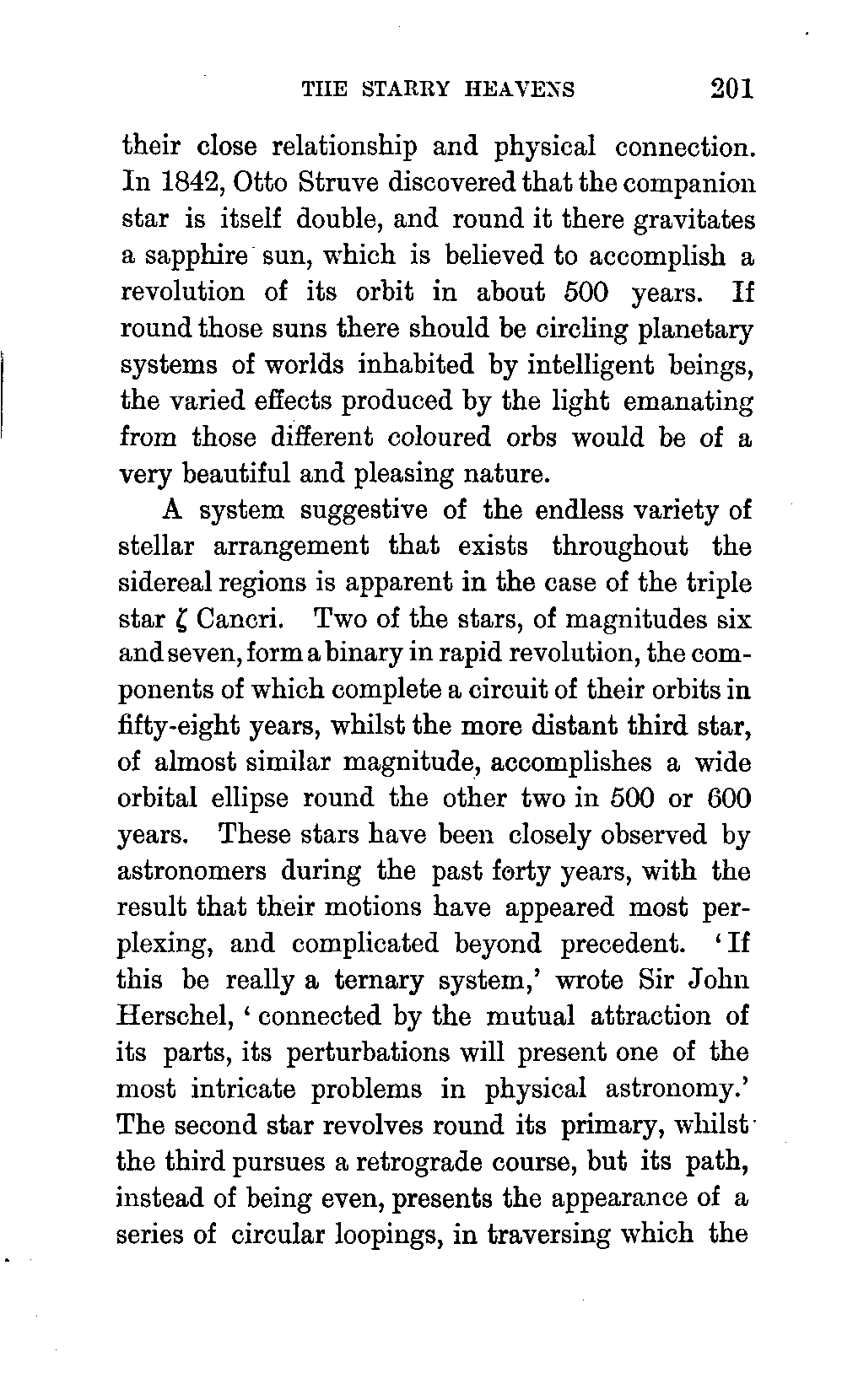 THE STARRY HEAVENS 201

their close relationship and physical connection. In 1842, Otto Struve discovered that the companion star is itself double, and round it there gravitates a sapphire sun, which is believed to accomplish a revolution of its orbit in about 500 years. If round those suns there should be circling planetary systems of worlds inhabited by intelligent beings, the varied effects produced by the light emanating from those different coloured orbs would be of a very beautiful and pleasing nature.

A system suggestive of the endless variety of stellar arrangement that exists throughout the sidereal regions is apparent in the case of the triple star $\zeta$ Cancri. Two of the stars, of magnitudes six and seven, form a binary in rapid revolution, the components of which complete a circuit of their orbits in fifty-eight years, whilst the more distant third star, of almost similar magnitude, accomplishes a wide orbital ellipse round the other two in 500 or 600 years. These stars have been closely observed by astronomers during the past forty years, with the result that their motions have appeared most perplexing, and complicated beyond precedent. 'If this be really a ternary system,' wrote Sir John Herschel, 'connected by the mutual attraction of its parts, its perturbations will present one of the most intricate problems in physical astronomy.' The second star revolves round its primary, whilst the third pursues a retrograde course, but its path, instead of being even, presents the appearance of a series of circular loopings, in traversing which the